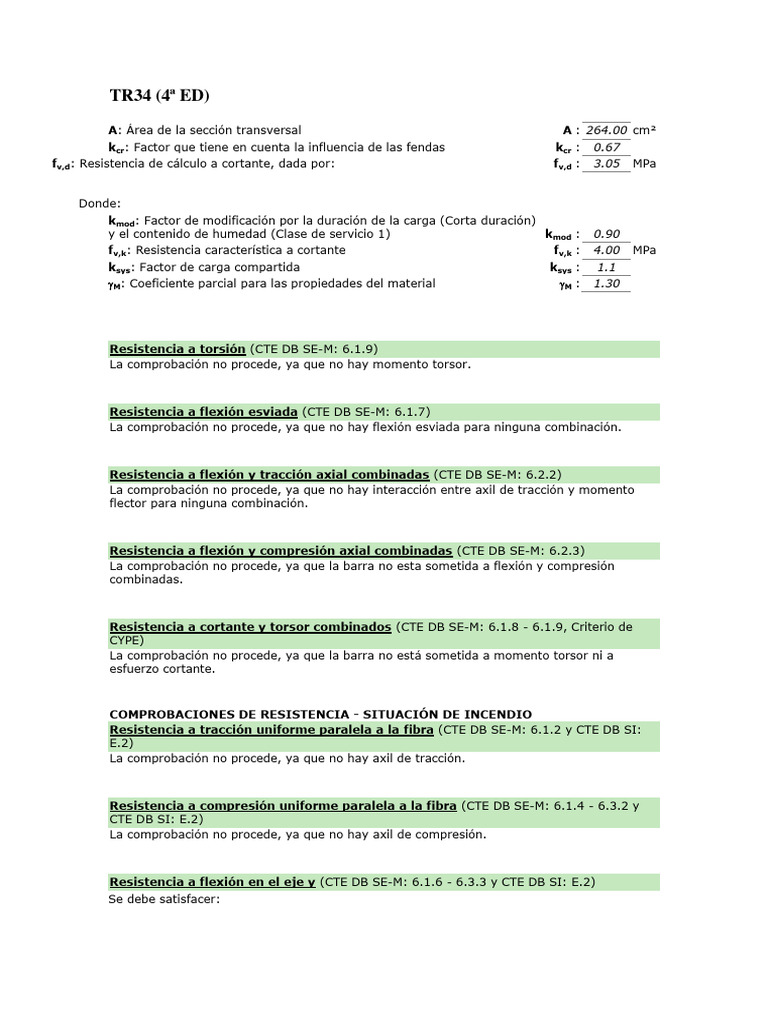 TR34 (4ª ED)

A: Área de la sección transversal A : 264.00 cm²
$k_{cr}$: Factor que tiene en cuenta la influencia de las fendas $k_{cr}$ : 0.67
$f_{v,d}$: Resistencia de cálculo a cortante, dada por: $f_{v,d}$ : 3.05 MPa

Donde:
$k_{mod}$: Factor de modificación por la duración de la carga (Corta duración) y el contenido de humedad (Clase de servicio 1) $k_{mod}$ : 0.90
$f_{v,k}$: Resistencia característica a cortante $f_{v,k}$ : 4.00 MPa
$k_{sys}$: Factor de carga compartida $k_{sys}$ : 1.1
$\gamma_M$: Coeficiente parcial para las propiedades del material $\gamma_M$ : 1.30

Resistencia a torsión (CTE DB SE-M: 6.1.9)
La comprobación no procede, ya que no hay momento torsor.

Resistencia a flexión esviada (CTE DB SE-M: 6.1.7)
La comprobación no procede, ya que no hay flexión esviada para ninguna combinación.

Resistencia a flexión y tracción axial combinadas (CTE DB SE-M: 6.2.2)
La comprobación no procede, ya que no hay interacción entre axil de tracción y momento flector para ninguna combinación.

Resistencia a flexión y compresión axial combinadas (CTE DB SE-M: 6.2.3)
La comprobación no procede, ya que la barra no esta sometida a flexión y compresión combinadas.

Resistencia a cortante y torsor combinados (CTE DB SE-M: 6.1.8 - 6.1.9, Criterio de CYPE)
La comprobación no procede, ya que la barra no está sometida a momento torsor ni a esfuerzo cortante.

COMPROBACIONES DE RESISTENCIA - SITUACIÓN DE INCENDIO
Resistencia a tracción uniforme paralela a la fibra (CTE DB SE-M: 6.1.2 y CTE DB SI: E.2)
La comprobación no procede, ya que no hay axil de tracción.

Resistencia a compresión uniforme paralela a la fibra (CTE DB SE-M: 6.1.4 - 6.3.2 y CTE DB SI: E.2)
La comprobación no procede, ya que no hay axil de compresión.

Resistencia a flexión en el eje y (CTE DB SE-M: 6.1.6 - 6.3.3 y CTE DB SI: E.2)
Se debe satisfacer: